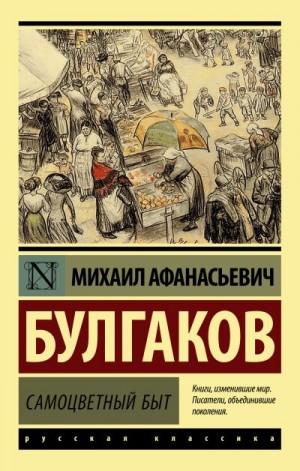 N

МИХАИЛ АФАНАСЬЕВИЧ

БУЛГАКОВ

САМОЦВЕТНЫЙ БЫТ

Книги, изменившие мир. Писатели, объединившие поколения.

русская классика